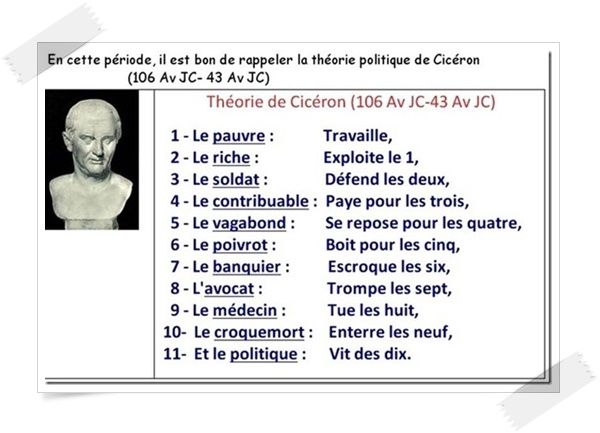 En cette période, il est bon de rappeler la théorie politique de Cicéron (106 Av JC- 43 Av JC)

Théorie de Cicéron (106 Av JC-43 Av JC)

1 - Le pauvre : Travaille,
2 - Le riche : Exploite le 1,
3 - Le soldat : Défend les deux,
4 - Le contribuable : Paye pour les trois,
5 - Le vagabond : Se repose pour les quatre,
6 - Le poivrot : Boit pour les cinq,
7 - Le banquier : Escroque les six,
8 - L'avocat : Trompe les sept,
9 - Le médecin : Tue les huit,
10- Le croquemort : Enterre les neuf,
11- Et le politique : Vit des dix.